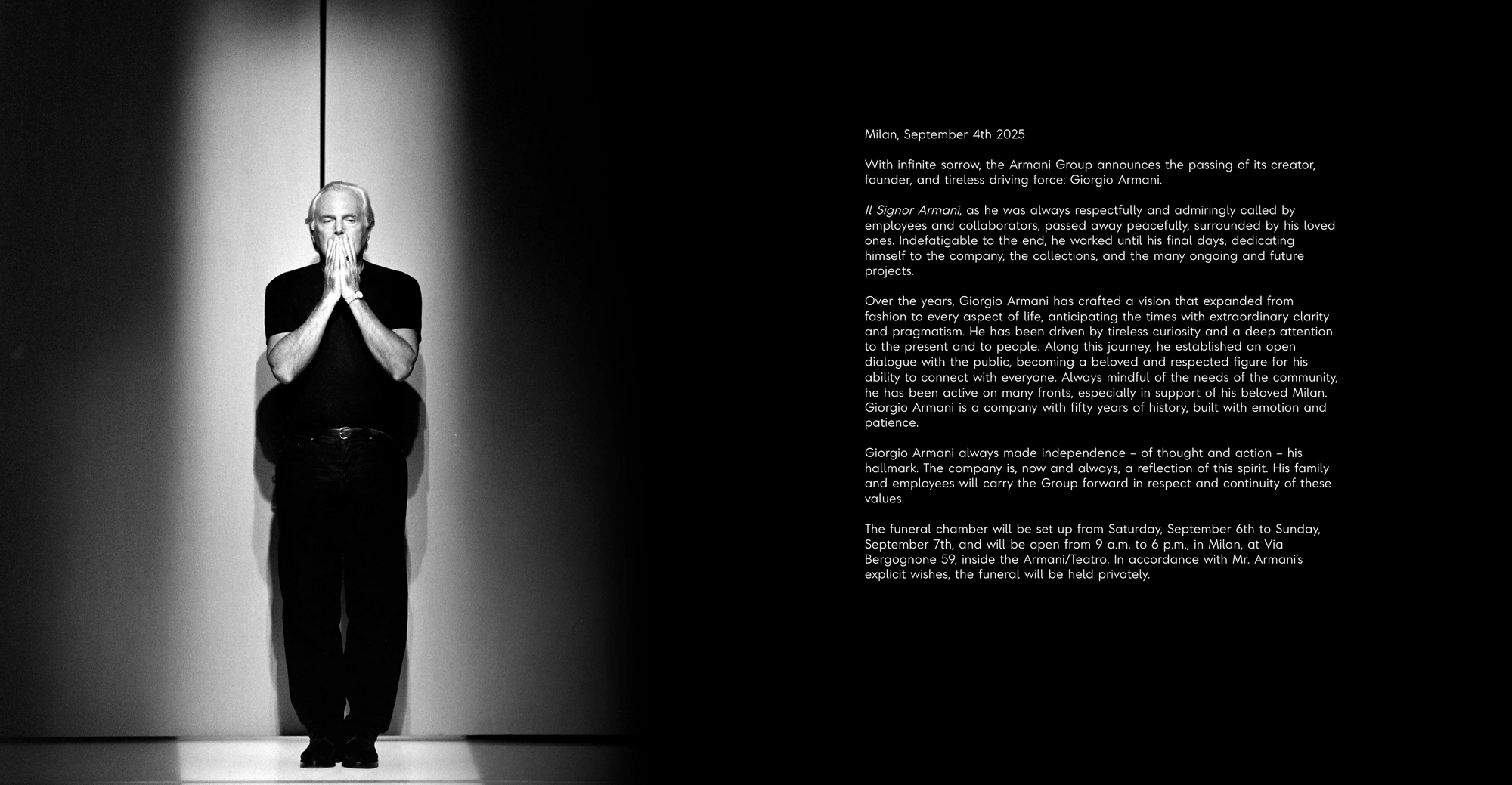 Milan, September 4th 2025

With infinite sorrow, the Armani Group announces the passing of its creator, founder, and tireless driving force: Giorgio Armani.

Il Signor Armani, as he was always respectfully and admiringly called by employees and collaborators, passed away peacefully, surrounded by his loved ones. Indefatigable to the end, he worked until his final days, dedicating himself to the company, the collections, and the many ongoing and future projects.

Over the years, Giorgio Armani has crafted a vision that expanded from fashion to every aspect of life, anticipating the times with extraordinary clarity and pragmatism. He has been driven by tireless curiosity and a deep attention to the present and to people. Along this journey, he established an open dialogue with the public, becoming a beloved and respected figure for his ability to connect with everyone. Always mindful of the needs of the community, he has been active on many fronts, especially in support of his beloved Milan. Giorgio Armani is a company with fifty years of history, built with emotion and patience.

Giorgio Armani always made independence – of thought and action – his hallmark. The company is, now and always, a reflection of this spirit. His family and employees will carry the Group forward in respect and continuity of these values.

The funeral chamber will be set up from Saturday, September 6th to Sunday, September 7th, and will be open from 9 a.m. to 6 p.m., in Milan, at Via Bergognone 59, inside the Armani/Teatro. In accordance with Mr. Armani's explicit wishes, the funeral will be held privately.